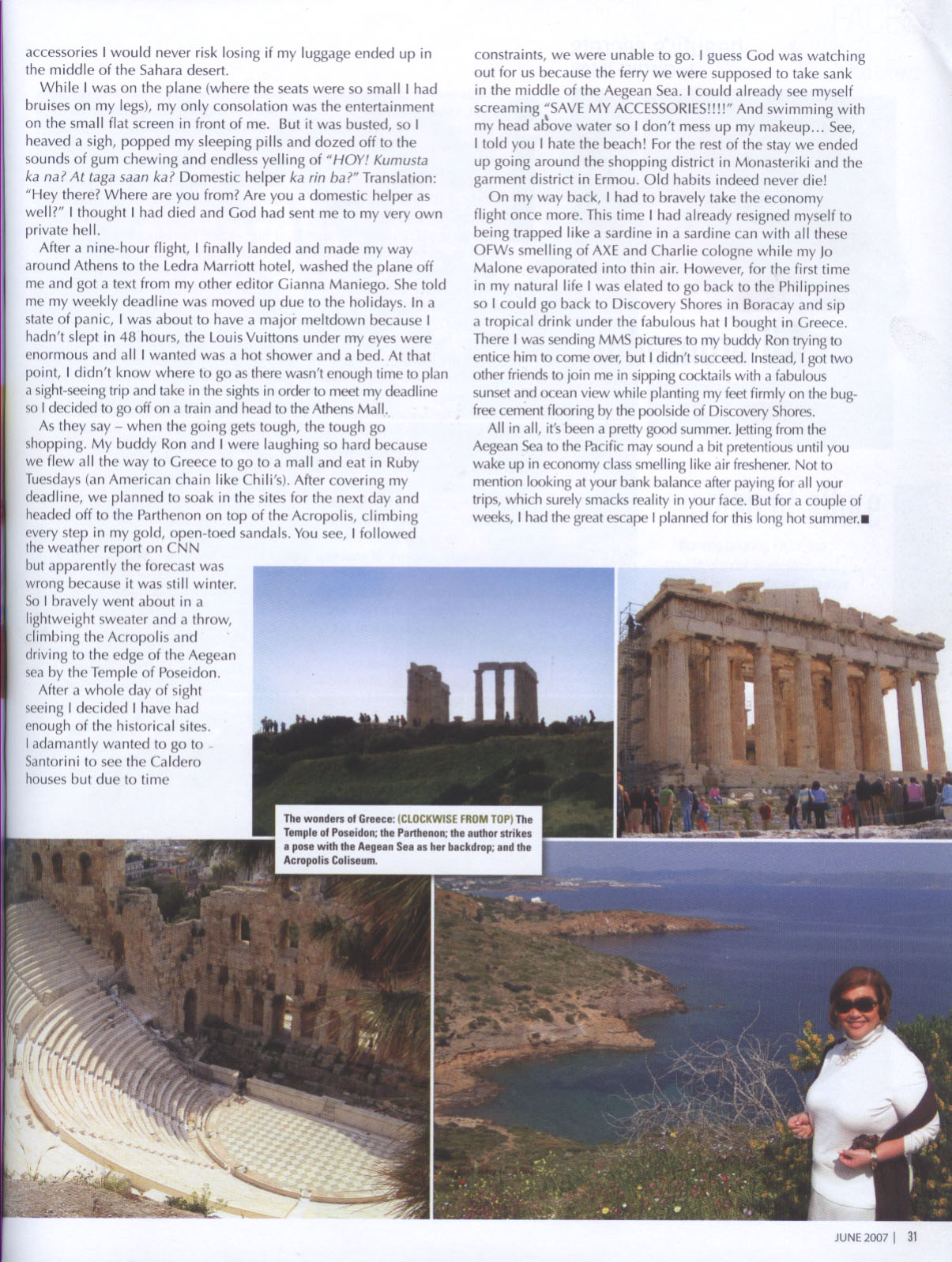 accessories I would never risk losing if my luggage ended up in the middle of the Sahara desert.

While I was on the plane (where the seats were so small I had bruises on my legs), my only consolation was the entertainment on the small flat screen in front of me. But it was busted, so I heaved a sigh, popped my sleeping pills and dozed off to the sounds of gum chewing and endless yelling of "HOY! Kumusta ka na? At taga saan ka? Domestic helper ka rin ba?" Translation: "Hey there? Where are you from? Are you a domestic helper as well?" I thought I had died and God had sent me to my very own private hell.

After a nine-hour flight, I finally landed and made my way around Athens to the Ledra Marriott hotel, washed the plane off me and got a text from my other editor Gianna Maniego. She told me my weekly deadline was moved up due to the holidays. In a state of panic, I was about to have a major meltdown because I hadn't slept in 48 hours, the Louis Vuittons under my eyes were enormous and all I wanted was a hot shower and a bed. At that point, I didn't know where to go as there wasn't enough time to plan a sight-seeing trip and take in the sights in order to meet my deadline so I decided to go off on a train and head to the Athens Mall.

As they say – when the going gets tough, the tough go shopping. My buddy Ron and I were laughing so hard because we flew all the way to Greece to go to a mall and eat in Ruby Tuesdays (an American chain like Chili's). After covering my deadline, we planned to soak in the sites for the next day and headed off to the Parthenon on top of the Acropolis, climbing every step in my gold, open-toed sandals. You see, I followed the weather report on CNN but apparently the forecast was wrong because it was still winter. So I bravely went about in a lightweight sweater and a throw, climbing the Acropolis and driving to the edge of the Aegean sea by the Temple of Poseidon.

After a whole day of sight seeing I decided I have had enough of the historical sites. I adamantly wanted to go to Santorini to see the Caldero houses but due to time constraints, we were unable to go. I guess God was watching out for us because the ferry we were supposed to take sank in the middle of the Aegean Sea. I could already see myself screaming "SAVE MY ACCESSORIES!!!!" And swimming with my head above water so I don't mess up my makeup... See, I told you I hate the beach! For the rest of the stay we ended up going around the shopping district in Monasteriki and the garment district in Ermou. Old habits indeed never die!

On my way back, I had to bravely take the economy flight once more. This time I had already resigned myself to being trapped like a sardine in a sardine can with all these OFWs smelling of AXE and Charlie cologne while my Jo Malone evaporated into thin air. However, for the first time in my natural life I was elated to go back to the Philippines so I could go back to Discovery Shores in Boracay and sip a tropical drink under the fabulous hat I bought in Greece. There I was sending MMS pictures to my buddy Ron trying to entice him to come over, but I didn't succeed. Instead, I got two other friends to join me in sipping cocktails with a fabulous sunset and ocean view while planting my feet firmly on the bug-free cement flooring by the poolside of Discovery Shores.

All in all, it's been a pretty good summer. Jetting from the Aegean Sea to the Pacific may sound a bit pretentious until you wake up in economy class smelling like air freshener. Not to mention looking at your bank balance after paying for all your trips, which surely smacks reality in your face. But for a couple of weeks, I had the great escape I planned for this long hot summer.■

The wonders of Greece: (CLOCKWISE FROM TOP) The Temple of Poseidon; the Parthenon; the author strikes a pose with the Aegean Sea as her backdrop; and the Acropolis Coliseum.

JUNE 2007 | 31